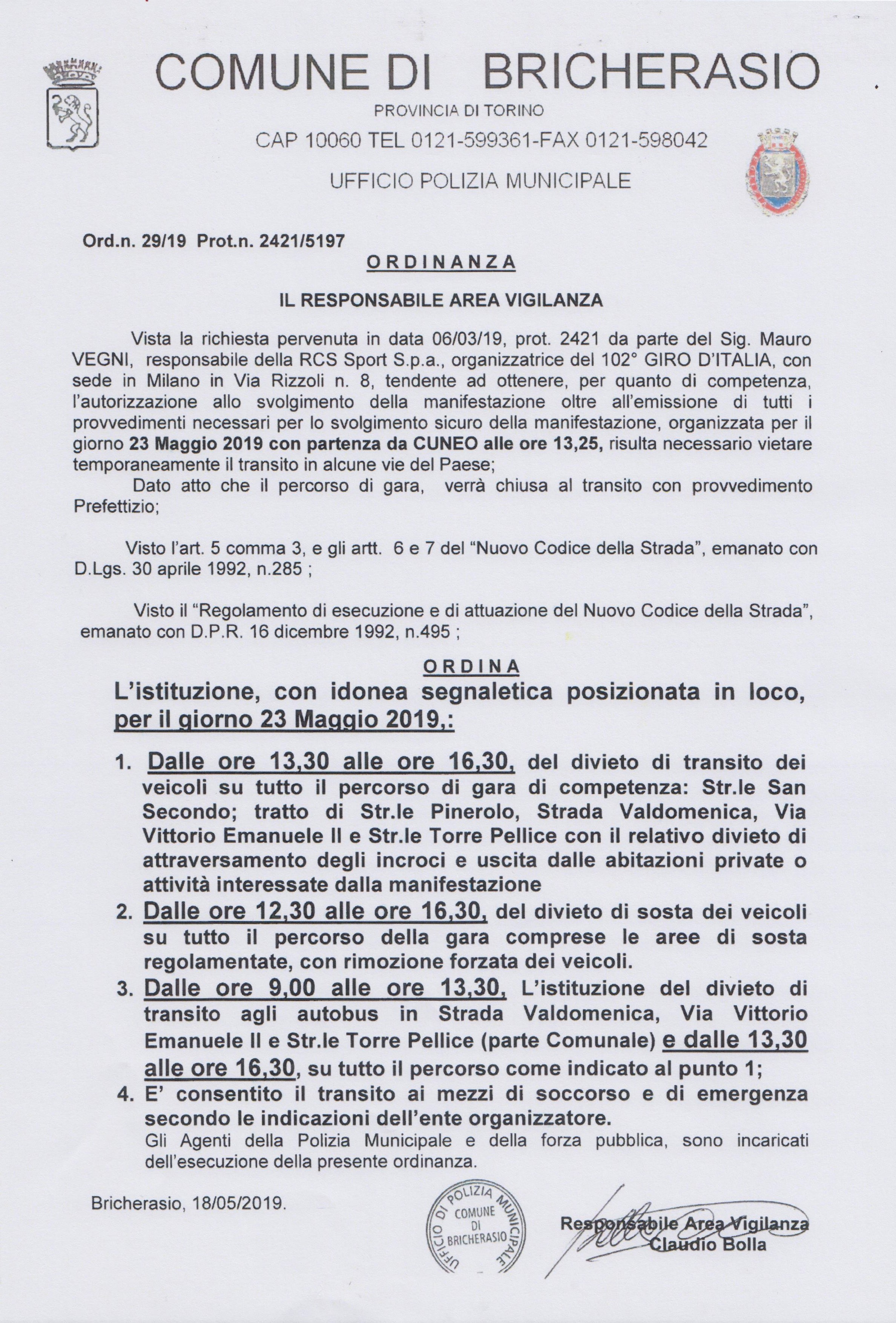 COMUNE DI BRICHERASIO

PROVINCIA DI TORINO

CAP 10060 TEL 0121-599361-FAX 0121-598042

UFFICIO POLIZIA MUNICIPALE

Ord.n. 29/19 Prot.n. 2421/5197

ORDINANZA

IL RESPONSABILE AREA VIGILANZA

Vista la richiesta pervenuta in data 06/03/19, prot. 2421 da parte del Sig. Mauro VEGNI, responsabile della RCS Sport S.p.a., organizzatrice del 102° GIRO D'ITALIA, con sede in Milano in Via Rizzoli n. 8, tendente ad ottenere, per quanto di competenza, l'autorizzazione allo svolgimento della manifestazione oltre all'emissione di tutti i provvedimenti necessari per lo svolgimento sicuro della manifestazione, organizzata per il giorno 23 Maggio 2019 con partenza da CUNEO alle ore 13,25, risulta necessario vietare temporaneamente il transito in alcune vie del Paese;

Dato atto che il percorso di gara, verrà chiusa al transito con provvedimento Prefettizio;

Visto l'art. 5 comma 3, e gli artt. 6 e 7 del "Nuovo Codice della Strada", emanato con D.Lgs. 30 aprile 1992, n.285 ;

Visto il "Regolamento di esecuzione e di attuazione del Nuovo Codice della Strada", emanato con D.P.R. 16 dicembre 1992, n.495 ;

ORDINA

L'istituzione, con idonea segnaletica posizionata in loco, per il giorno 23 Maggio 2019,:

1. Dalle ore 13,30 alle ore 16,30, del divieto di transito dei veicoli su tutto il percorso di gara di competenza: Str.le San Secondo; tratto di Str.le Pinerolo, Strada Valdomenica, Via Vittorio Emanuele II e Str.le Torre Pellice con il relativo divieto di attraversamento degli incroci e uscita dalle abitazioni private o attività interessate dalla manifestazione
2. Dalle ore 12,30 alle ore 16,30, del divieto di sosta dei veicoli su tutto il percorso della gara comprese le aree di sosta regolamentate, con rimozione forzata dei veicoli.
3. Dalle ore 9,00 alle ore 13,30, L'istituzione del divieto di transito agli autobus in Strada Valdomenica, Via Vittorio Emanuele II e Str.le Torre Pellice (parte Comunale) e dalle 13,30 alle ore 16,30, su tutto il percorso come indicato al punto 1;
4. E' consentito il transito ai mezzi di soccorso e di emergenza secondo le indicazioni dell'ente organizzatore.

Gli Agenti della Polizia Municipale e della forza pubblica, sono incaricati dell'esecuzione della presente ordinanza.

Bricherasio, 18/05/2019.

UFFICIO DI POLIZIA MUNICIPALE COMUNE DI BRICHERASIO

Responsabile Area Vigilanza
Claudio Bolla